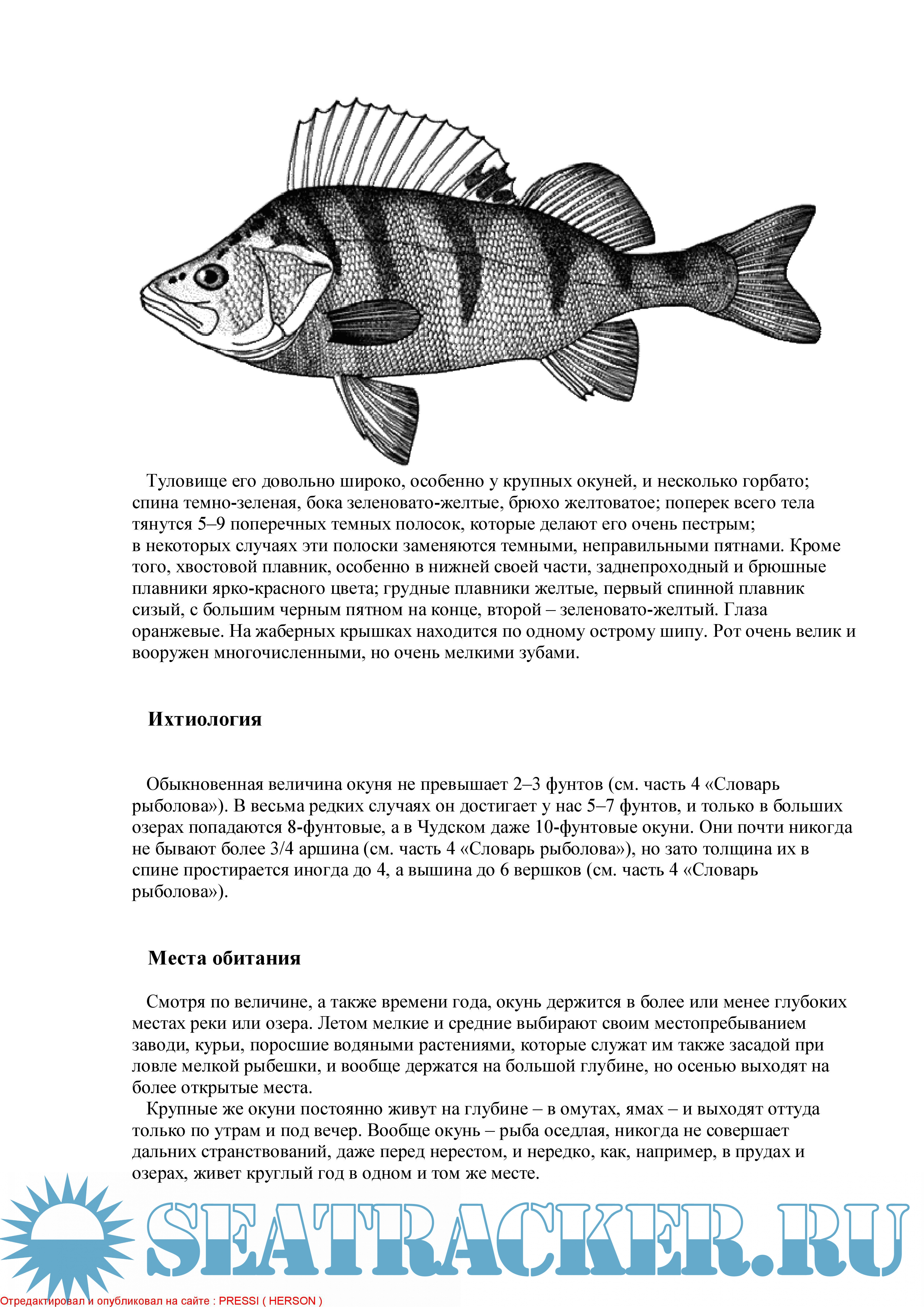 Туловище его довольно широко, особенно у крупных окуней, и несколько горбато; спина темно-зеленая, бока зеленовато-желтые, брюхо желтоватое; поперек всего тела тянутся 5–9 поперечных темных полосок, которые делают его очень пестрым; в некоторых случаях эти полоски заменяются темными, неправильными пятнами. Кроме того, хвостовой плавник, особенно в нижней своей части, заднепроходный и брюшные плавники ярко-красного цвета; грудные плавники желтые, первый спинной плавник сизый, с большим черным пятном на конце, второй – зеленовато-желтый. Глаза оранжевые. На жаберных крышках находится по одному острому шипу. Рот очень велик и вооружен многочисленными, но очень мелкими зубами.

Ихтиология

Обыкновенная величина окуня не превышает 2–3 фунтов (см. часть 4 «Словарь рыболова»). В весьма редких случаях он достигает у нас 5–7 фунтов, и только в больших озерах попадаются 8-фунтовые, а в Чудском даже 10-фунтовые окуни. Они почти никогда не бывают более 3/4 аршина (см. часть 4 «Словарь рыболова»), но зато толщина их в спине простирается иногда до 4, а вышина до 6 вершков (см. часть 4 «Словарь рыболова»).

Места обитания

Смотря по величине, а также времени года, окунь держится в более или менее глубоких местах реки или озера. Летом мелкие и средние выбирают своим местопребыванием заводи, курьи, поросшие водяными растениями, которые служат им также засадой при ловле мелкой рыбешки, и вообще держатся на большой глубине, но осенью выходят на более открытые места.

Крупные же окуни постоянно живут на глубине – в омутах, ямах – и выходят оттуда только по утрам и под вечер. Вообще окунь – рыба оседлая, никогда не совершает дальних странствований, даже перед нерестом, и нередко, как, например, в прудах и озерах, живет круглый год в одном и том же месте.

SEATRACKER.RU

Отредактировал и опубликовал на сайте : PRESSI ( HERSON )